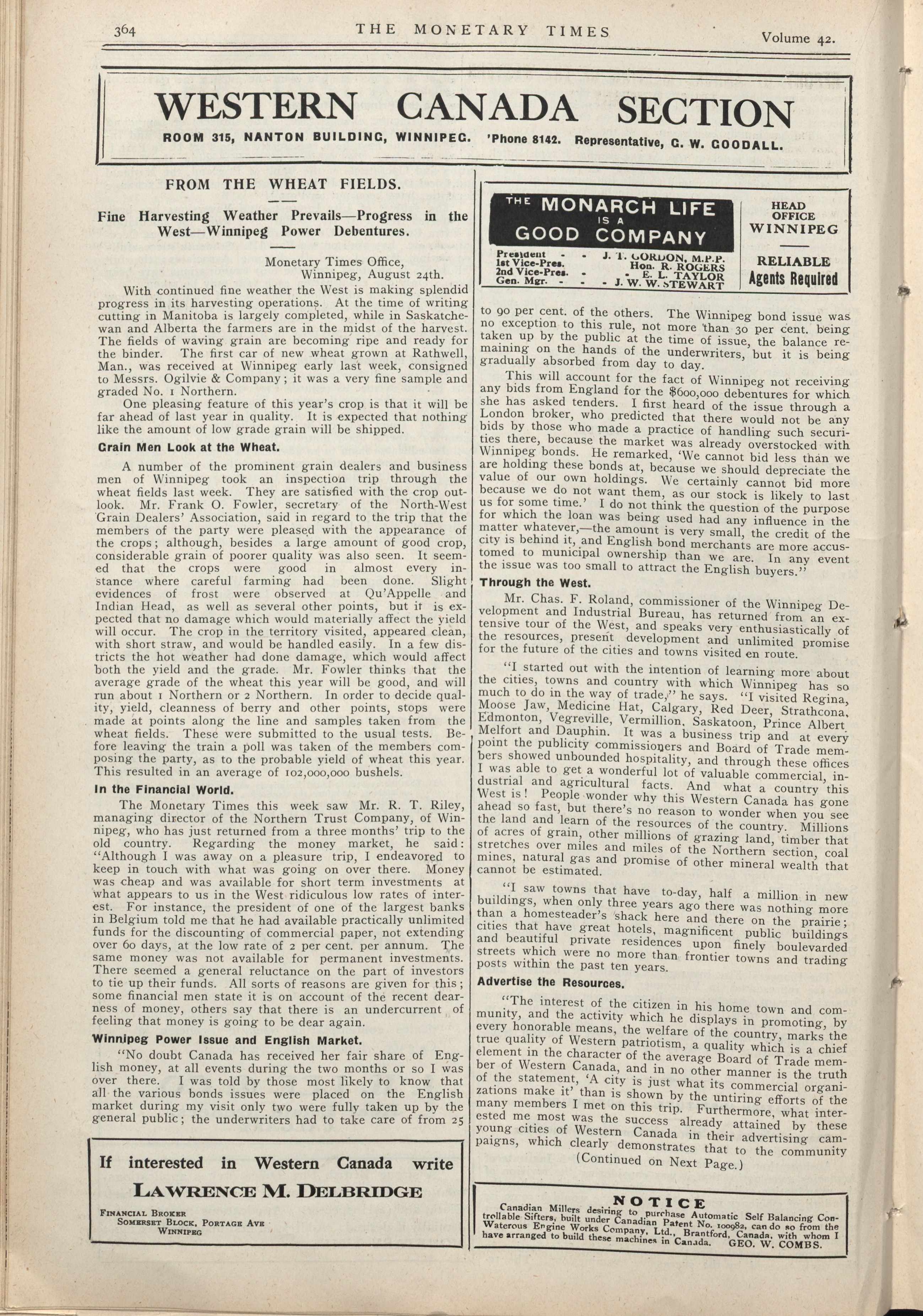 364 THE MONETARY TIMES Volume 42.

WESTERN CANADA SECTION

ROOM 315, NANTON BUILDING, WINNIPEG. 'Phone 8142. Representative, G. W. GOODALL.

FROM THE WHEAT FIELDS.

Fine Harvesting Weather Prevails—Progress in the West—Winnipeg Power Debentures.

Monetary Times Office,
Winnipeg, August 24th.

With continued fine weather the West is making splendid progress in its harvesting operations. At the time of writing cutting in Manitoba is largely completed, while in Saskatchewan and Alberta the farmers are in the midst of the harvest. The fields of waving grain are becoming ripe and ready for the binder. The first car of new wheat grown at Rathwell, Man., was received at Winnipeg early last week, consigned to Messrs. Ogilvie & Company; it was a very fine sample and graded No. 1 Northern.

One pleasing feature of this year's crop is that it will be far ahead of last year in quality. It is expected that nothing like the amount of low grade grain will be shipped.

Grain Men Look at the Wheat.

A number of the prominent grain dealers and business men of Winnipeg took an inspection trip through the wheat fields last week. They are satisfied with the crop outlook. Mr. Frank O. Fowler, secretary of the North-West Grain Dealers' Association, said in regard to the trip that the members of the party were pleased with the appearance of the crops; although, besides a large amount of good crop, considerable grain of poorer quality was also seen. It seemed that the crops were good in almost every instance where careful farming had been done. Slight evidences of frost were observed at Qu'Appelle and Indian Head, as well as several other points, but it is expected that no damage which would materially affect the yield will occur. The crop in the territory visited, appeared clean, with short straw, and would be handled easily. In a few districts the hot weather had done damage, which would affect both the yield and the grade. Mr. Fowler thinks that the average grade of the wheat this year will be good, and will run about 1 Northern or 2 Northern. In order to decide quality, yield, cleanness of berry and other points, stops were made at points along the line and samples taken from the wheat fields. These were submitted to the usual tests. Before leaving the train a poll was taken of the members composing the party, as to the probable yield of wheat this year. This resulted in an average of 102,000,000 bushels.

In the Financial World.

The Monetary Times this week saw Mr. R. T. Riley, managing director of the Northern Trust Company, of Winnipeg, who has just returned from a three months' trip to the old country. Regarding the money market, he said: "Although I was away on a pleasure trip, I endeavored to keep in touch with what was going on over there. Money was cheap and was available for short term investments at what appears to us in the West ridiculous low rates of interest. For instance, the president of one of the largest banks in Belgium told me that he had available practically unlimited funds for the discounting of commercial paper, not extending over 60 days, at the low rate of 2 per cent. per annum. The same money was not available for permanent investments. There seemed a general reluctance on the part of investors to tie up their funds. All sorts of reasons are given for this; some financial men state it is on account of the recent dearness of money, others say that there is an undercurrent of feeling that money is going to be dear again.

Winnipeg Power Issue and English Market.

"No doubt Canada has received her fair share of English money, at all events during the two months or so I was over there. I was told by those most likely to know that all the various bonds issues were placed on the English market during my visit only two were fully taken up by the general public; the underwriters had to take care of from 25

If interested in Western Canada write
LAWRENCE M. DELBRIDGE
FINANCIAL BROKER
SOMERSET BLOCK, PORTAGE AVE
WINNIPEG

THE MONARCH LIFE IS A GOOD COMPANY
President - - J. T. GORDON, M.P.P.
1st Vice-Pres. Hon. R. ROGERS
2nd Vice-Pres. - - E. L. TAYLOR
Gen. Mgr. - - - J. W. W. STEWART
HEAD OFFICE WINNIPEG
RELIABLE
Agents Required

to 90 per cent. of the others. The Winnipeg bond issue was no exception to this rule, not more than 30 per cent. being taken up by the public at the time of issue, the balance remaining on the hands of the underwriters, but it is being gradually absorbed from day to day.

This will account for the fact of Winnipeg not receiving any bids from England for the $600,000 debentures for which she has asked tenders. I first heard of the issue through a London broker, who predicted that there would not be any bids by those who made a practice of handling such securities there, because the market was already overstocked with Winnipeg bonds. He remarked, 'We cannot bid less than we are holding these bonds at, because we should depreciate the value of our own holdings. We certainly cannot bid more because we do not want them, as our stock is likely to last us for some time.' I do not think the question of the purpose for which the loan was being used had any influence in the matter whatever,—the amount is very small, the credit of the city is behind it, and English bond merchants are more accustomed to municipal ownership than we are. In any event the issue was too small to attract the English buyers."

Through the West.

Mr. Chas. F. Roland, commissioner of the Winnipeg Development and Industrial Bureau, has returned from an extensive tour of the West, and speaks very enthusiastically of the resources, present development and unlimited promise for the future of the cities and towns visited en route.

"I started out with the intention of learning more about the cities, towns and country with which Winnipeg has so much to do in the way of trade," he says. "I visited Regina, Moose Jaw, Medicine Hat, Calgary, Red Deer, Strathcona, Edmonton, Vegreville, Vermillion, Saskatoon, Prince Albert, Melfort and Dauphin. It was a business trip and at every point the publicity commissioners and Board of Trade members showed unbounded hospitality, and through these offices I was able to get a wonderful lot of valuable commercial, industrial and agricultural facts. And what a country this West is! People wonder why this Western Canada has gone ahead so fast, but there's no reason to wonder when you see the land and learn of the resources of the country. Millions of acres of grain, other millions of grazing land, timber that stretches over miles and miles of the Northern section, coal mines, natural gas and promise of other mineral wealth that cannot be estimated.

"I saw towns that have to-day, half a million in new buildings, when only three years ago there was nothing more than a homesteader's shack here and there on the prairie; cities that have great hotels, magnificent public buildings and beautiful private residences upon finely boulevarded streets which were no more than frontier towns and trading posts within the past ten years.

Advertise the Resources.

"The interest of the citizen in his home town and community, and the activity which he displays in promoting, by every honorable means, the welfare of the country, marks the true quality of Western patriotism, a quality which is a chief element in the character of the average Board of Trade member of Western Canada, and in no other manner is the truth of the statement, 'A city is just what its commercial organizations make it' than is shown by the untiring efforts of the many members I met on this trip. Furthermore, what interested me most was the success already attained by these young cities of Western Canada in their advertising campaigns, which clearly demonstrates that to the community

(Continued on Next Page.)

NOTICE
Canadian Millers desiring to purchase Automatic Self Balancing Controllable Sifters, built under Canadian Patent No. 100982, can do so from the Waterous Engine Works Company, Ltd., Brantford, Canada, with whom I have arranged to build these machines in Canada. GEO. W. COMBS.